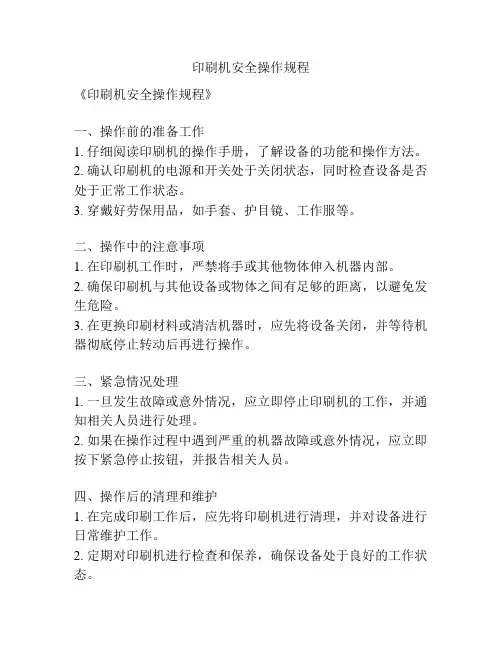 印刷机安全操作规程

《印刷机安全操作规程》

一、操作前的准备工作
1. 仔细阅读印刷机的操作手册，了解设备的功能和操作方法。
2. 确认印刷机的电源和开关处于关闭状态，同时检查设备是否处于正常工作状态。
3. 穿戴好劳保用品，如手套、护目镜、工作服等。

二、操作中的注意事项
1. 在印刷机工作时，严禁将手或其他物体伸入机器内部。
2. 确保印刷机与其他设备或物体之间有足够的距离，以避免发生危险。
3. 在更换印刷材料或清洁机器时，应先将设备关闭，并等待机器彻底停止转动后再进行操作。

三、紧急情况处理
1. 一旦发生故障或意外情况，应立即停止印刷机的工作，并通知相关人员进行处理。
2. 如果在操作过程中遇到严重的机器故障或意外情况，应立即按下紧急停止按钮，并报告相关人员。

四、操作后的清理和维护
1. 在完成印刷工作后，应先将印刷机进行清理，并对设备进行日常维护工作。
2. 定期对印刷机进行检查和保养，确保设备处于良好的工作状态。